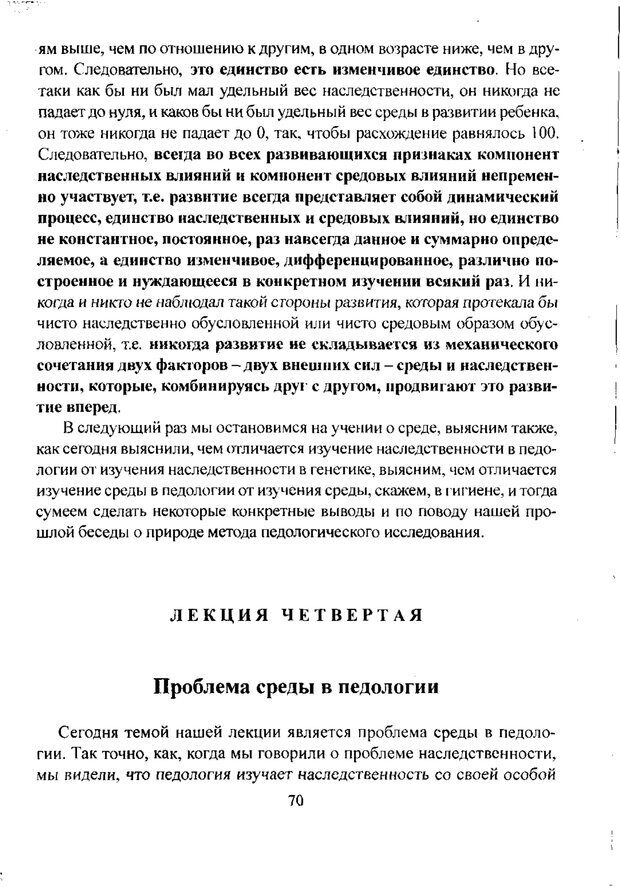 ям выше, чем по отношению к другим, в одном возрасте ниже, чем в другом. Следовательно, это единство есть изменчивое единство. Но все-таки как бы ни был мал удельный вес наследственности, он никогда не падает до нуля, и каков бы ни был удельный вес среды в развитии ребенка, он тоже никогда не падает до 0, так, чтобы расхождение равнялось 100. Следовательно, всегда во всех развивающихся признаках компонент наследственных влияний и компонент средовых влияний непременно участвует, т.е. развитие всегда представляет собой динамический процесс, единство наследственных и средовых влияний, но единство не константное, постоянное, раз навсегда данное и суммарно определяемое, а единство изменчивое, дифференцированное, различно построенное и нуждающееся в конкретном изучении всякий раз. И никогда и никто не наблюдал такой стороны развития, которая протекала бы чисто наследственно обусловленной или чисто средовым образом обусловленной, т.е. никогда развитие не складывается из механического сочетания двух факторов – двух внешних сил – среды и наследственности, которые, комбинируясь друг с другом, продвигают это развитие вперед.

В следующий раз мы остановимся на учении о среде, выясним также, как сегодня выяснили, чем отличается изучение наследственности в педологии от изучения наследственности в генетике, выясним, чем отличается изучение среды в педологии от изучения среды, скажем, в гигиене, и тогда сумеем сделать некоторые конкретные выводы и по поводу нашей прошлой беседы о природе метода педологического исследования.

ЛЕКЦИЯ ЧЕТВЕРТАЯ

Проблема среды в педологии

Сегодня темой нашей лекции является проблема среды в педологии. Так точно, как, когда мы говорили о проблеме наследственности, мы видели, что педология изучает наследственность со своей особой

70